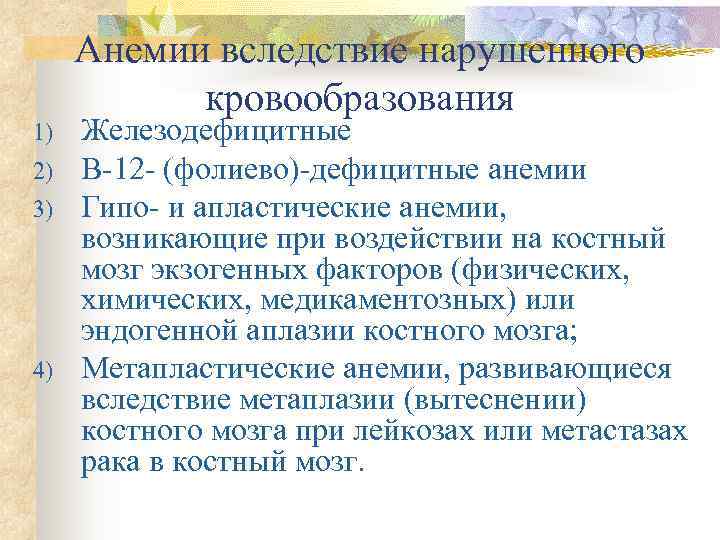 Анемии вследствие нарушенного кровообразования

1) Железодефицитные
2) В-12- (фолиево)-дефицитные анемии
3) Гипо- и апластические анемии, возникающие при воздействии на костный мозг экзогенных факторов (физических, химических, медикаментозных) или эндогенной аплазии костного мозга;
4) Метапластические анемии, развивающиеся вследствие метаплазии (вытеснении) костного мозга при лейкозах или метастазах рака в костный мозг.